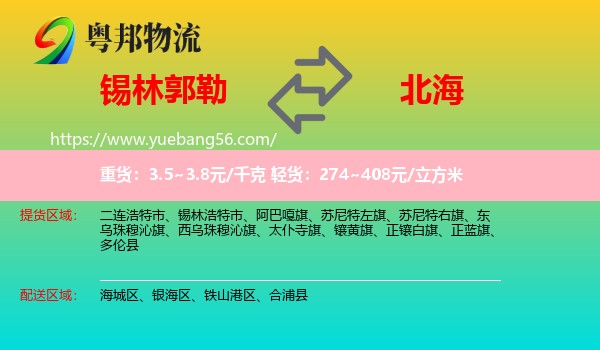 粤邦物流

锡林郭勒

北海

https://www.yuebang56.com/

重货：3.5~3.8元/千克 轻货：274~408元/立方米

提货区域：

二连浩特市、锡林浩特市、阿巴嘎旗、苏尼特左旗、苏尼特右旗、东乌珠穆沁旗、西乌珠穆沁旗、太仆寺旗、镶黄旗、正镶白旗、正蓝旗、多伦县

配送区域：

海城区、银海区、铁山港区、合浦县